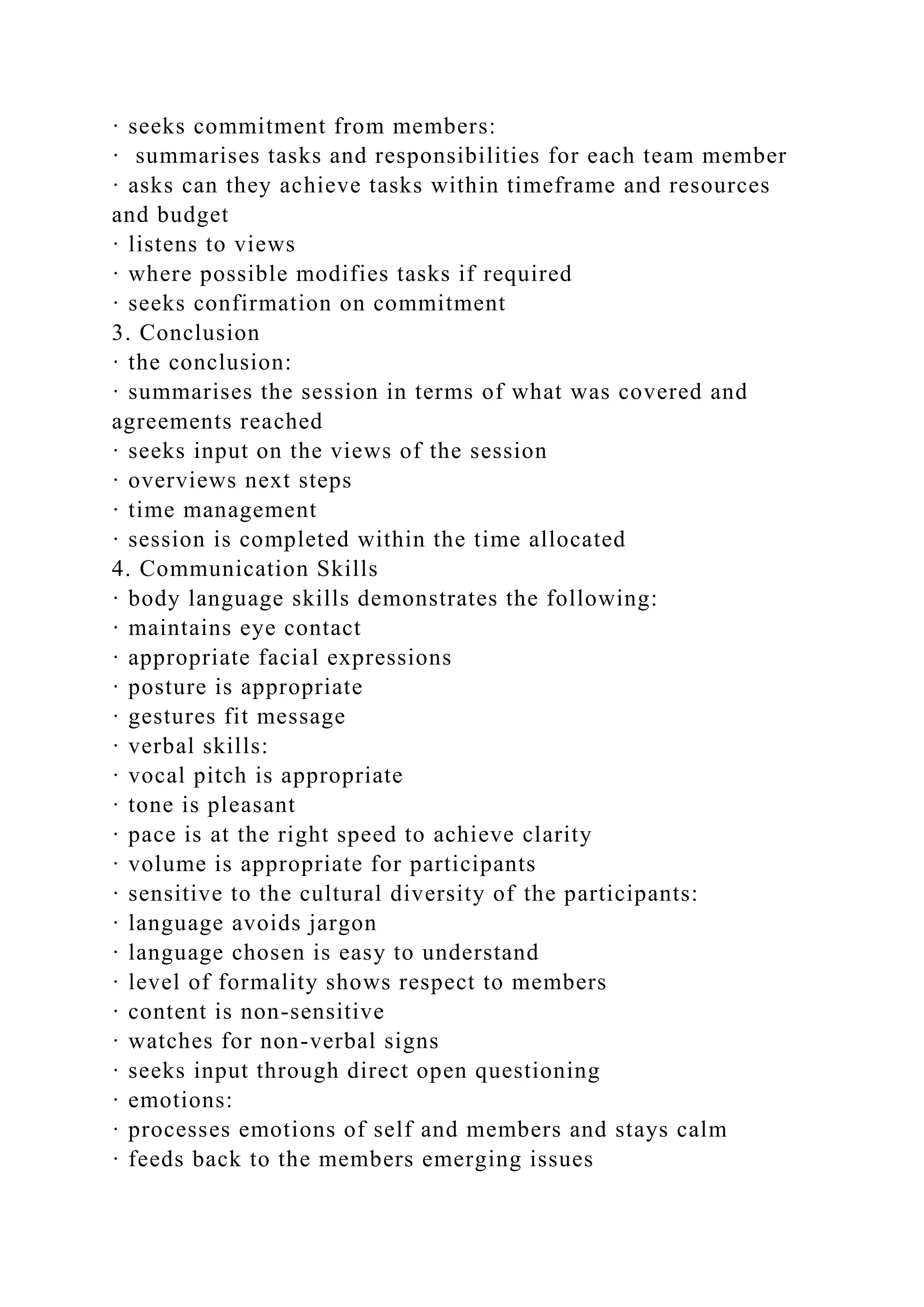 · seeks commitment from members:
· summarises tasks and responsibilities for each team member
· asks can they achieve tasks within timeframe and resources and budget
· listens to views
· where possible modifies tasks if required
· seeks confirmation on commitment
3. Conclusion
· the conclusion:
· summarises the session in terms of what was covered and agreements reached
· seeks input on the views of the session
· overviews next steps
· time management
· session is completed within the time allocated
4. Communication Skills
· body language skills demonstrates the following:
· maintains eye contact
· appropriate facial expressions
· posture is appropriate
· gestures fit message
· verbal skills:
· vocal pitch is appropriate
· tone is pleasant
· pace is at the right speed to achieve clarity
· volume is appropriate for participants
· sensitive to the cultural diversity of the participants:
· language avoids jargon
· language chosen is easy to understand
· level of formality shows respect to members
· content is non-sensitive
· watches for non-verbal signs
· seeks input through direct open questioning
· emotions:
· processes emotions of self and members and stays calm
· feeds back to the members emerging issues